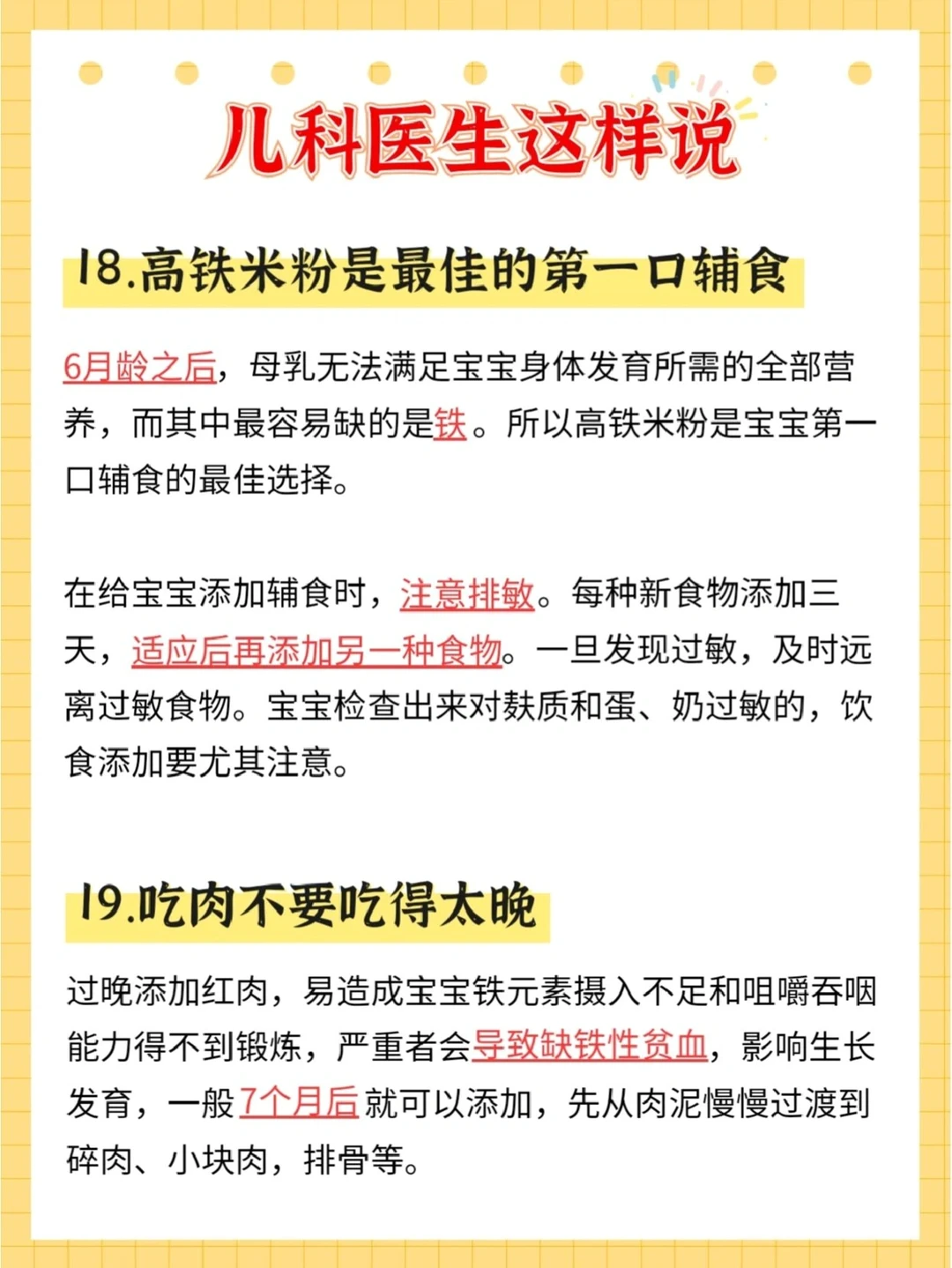 儿科医生这样说

18.高铁米粉是最佳的第一口辅食

6月龄之后，母乳无法满足宝宝身体发育所需的全部营养，而其中最容易缺的是铁。所以高铁米粉是宝宝第一口辅食的最佳选择。

在给宝宝添加辅食时，注意排敏。每种新食物添加三天，适应后再添加另一种食物。一旦发现过敏，及时远离过敏食物。宝宝检查出来对麸质和蛋、奶过敏的，饮食添加要尤其注意。

19.吃肉不要吃得太晚

过晚添加红肉，易造成宝宝铁元素摄入不足和咀嚼吞咽能力得不到锻炼，严重者会导致缺铁性贫血，影响生长发育，一般7个月后就可以添加，先从肉泥慢慢过渡到碎肉、小块肉，排骨等。